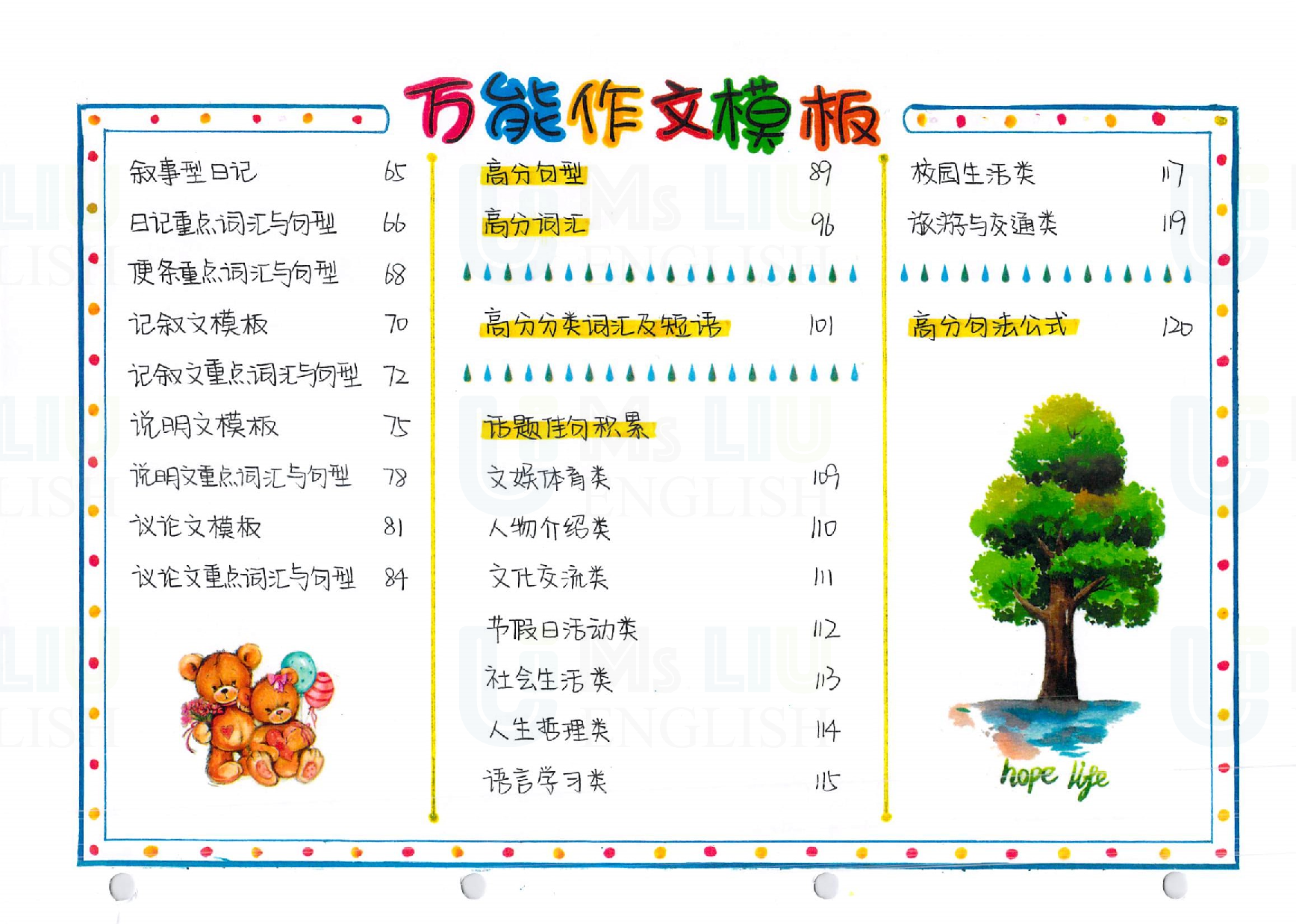 万能作文模板

叙事型日记 65
日记重点词汇与句型 66
便条重点词汇与句型 68
记叙文模板 70
记叙文重点词汇与句型 72
说明文模板 75
说明文重点词汇与句型 78
议论文模板 81
议论文重点词汇与句型 84

高分句型 89
高分词汇 96

高分分类词汇及短语 101

话题佳句积累
文娱体育类 109
人物介绍类 110
文化交流类 111
节假日活动类 112
社会生活类 113
人生哲理类 114
语言学习类 115

校园生活类 117
旅游与交通类 119

高分句法公式 120

hope life

Ms LIU ENGLISH